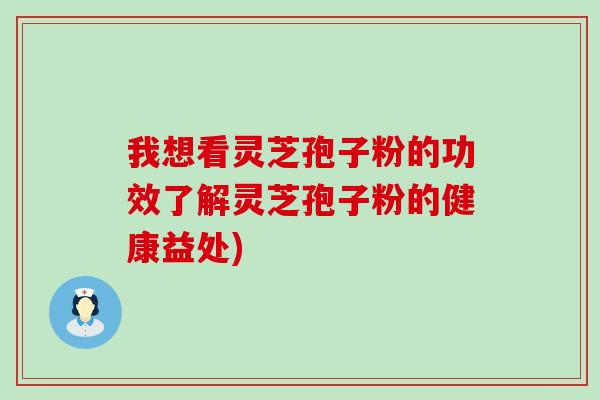 我想看灵芝孢子粉的功效了解灵芝孢子粉的健康益处)